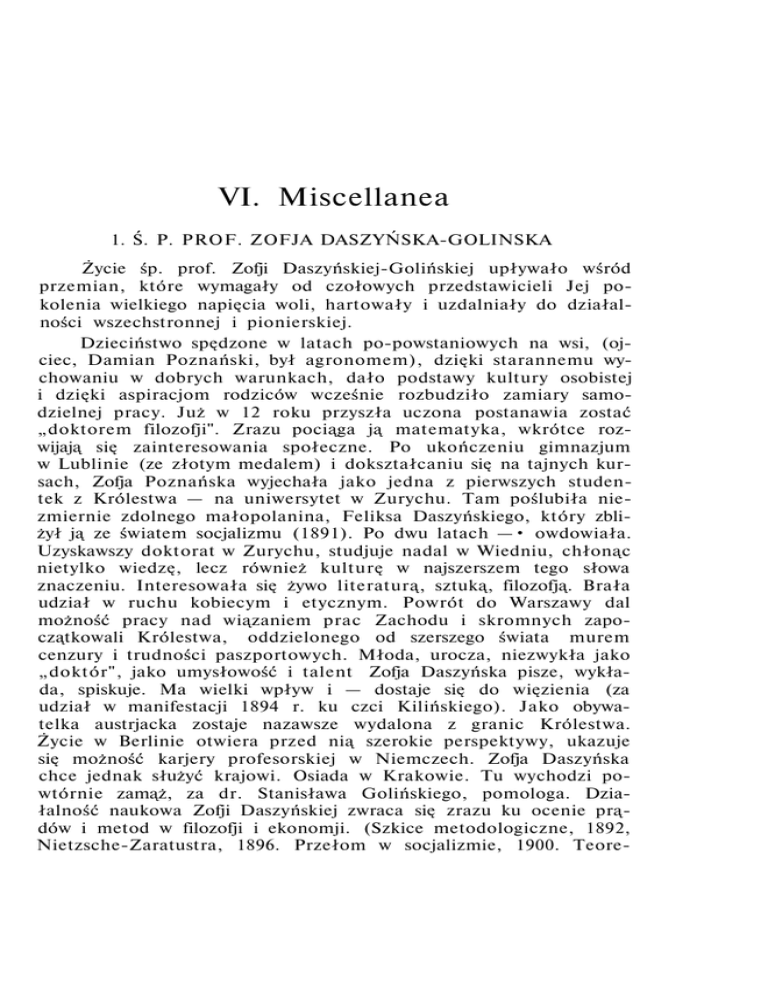 VI. Miscellanea

1. Ś. P. PROF. ZOFJA DASZYŃSKA-GOLINSKA

Życie śp. prof. Zofji Daszyńskiej-Golińskiej upływało wśród przemian, które wymagały od czołowych przedstawicieli Jej pokolenia wielkiego napięcia woli, hartowały i uzdalniały do działalności wszechstronnej i pionierskiej.

Dzieciństwo spędzone w latach po-powstaniowych na wsi, (ojciec, Damian Poznański, był agronomem), dzięki starannemu wychowaniu w dobrych warunkach, dało podstawy kultury osobistej i dzięki aspiracjom rodziców wcześnie rozbudziło zamiary samodzielnej pracy. Już w 12 roku przyszła uczona postanawia zostać „doktorem filozofji". Zrazu pociąga ją matematyka, wkrótce rozwijają się zainteresowania społeczne. Po ukończeniu gimnazjum w Lublinie (ze złotym medalem) i dokształcaniu się na tajnych kursach, Zofja Poznańska wyjechała jako jedna z pierwszych studentek z Królestwa — na uniwersytet w Zurychu. Tam poślubiła niezmiernie zdolnego małopolanina, Feliksa Daszyńskiego, który zbliżył ją ze światem socjalizmu (1891). Po dwu latach —• owdowiała. Uzyskawszy doktorat w Zurychu, studjuje nadal w Wiedniu, chłonąc nietylko wiedzę, lecz również kulturę w najszerszem tego słowa znaczeniu. Interesowała się żywo literaturą, sztuką, filozofją. Brała udział w ruchu kobiecym i etycznym. Powrót do Warszawy dal możność pracy nad wiązaniem prac Zachodu i skromnych zapoczątkowali Królestwa, oddzielonego od szerszego świata murem cenzury i trudności paszportowych. Młoda, urocza, niezwykła jako „doktór", jako umysłowość i talent Zofja Daszyńska pisze, wykłada, spiskuje. Ma wielki wpływ i — dostaje się do więzienia (za udział w manifestacji 1894 r. ku czci Kilińskiego). Jako obywatelka austrjacka zostaje nazawsze wydalona z granic Królestwa. Życie w Berlinie otwiera przed nią szerokie perspektywy, ukazuje się możność karjery profesorskiej w Niemczech. Zofja Daszyńska chce jednak służyć krajowi. Osiada w Krakowie. Tu wychodzi powtórnie zamąż, za dr. Stanisława Golińskiego, pomologa. Działalność naukowa Zofji Daszyńskiej zwraca się zrazu ku ocenie prądów i metod w filozofji i ekonomji. (Szkice metodologiczne, 1892, Nietzsche-Zaratustra, 1896. Przełom w socjalizmie, 1900. Teore-